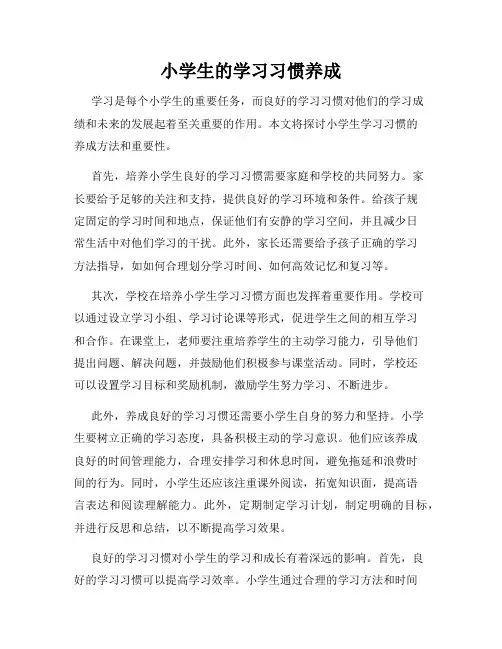 小学生的学习习惯养成

学习是每个小学生的重要任务，而良好的学习习惯对他们的学习成绩和未来的发展起着至关重要的作用。本文将探讨小学生学习习惯的养成方法和重要性。

首先，培养小学生良好的学习习惯需要家庭和学校的共同努力。家长要给予足够的关注和支持，提供良好的学习环境和条件。给孩子规定固定的学习时间和地点，保证他们有安静的学习空间，并且减少日常生活中对他们学习的干扰。此外，家长还需要给予孩子正确的学习方法指导，如如何合理划分学习时间、如何高效记忆和复习等。

其次，学校在培养小学生学习习惯方面也发挥着重要作用。学校可以通过设立学习小组、学习讨论课等形式，促进学生之间的相互学习和合作。在课堂上，老师要注重培养学生的主动学习能力，引导他们提出问题、解决问题，并鼓励他们积极参与课堂活动。同时，学校还可以设置学习目标和奖励机制，激励学生努力学习、不断进步。

此外，养成良好的学习习惯还需要小学生自身的努力和坚持。小学生要树立正确的学习态度，具备积极主动的学习意识。他们应该养成良好的时间管理能力，合理安排学习和休息时间，避免拖延和浪费时间的行为。同时，小学生还应该注重课外阅读，拓宽知识面，提高语言表达和阅读理解能力。此外，定期制定学习计划，制定明确的目标，并进行反思和总结，以不断提高学习效果。

良好的学习习惯对小学生的学习和成长有着深远的影响。首先，良好的学习习惯可以提高学习效率。小学生通过合理的学习方法和时间